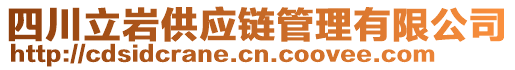 四川立岩供应链管理有限公司
http://cdsidcrane.cn.coovee.com